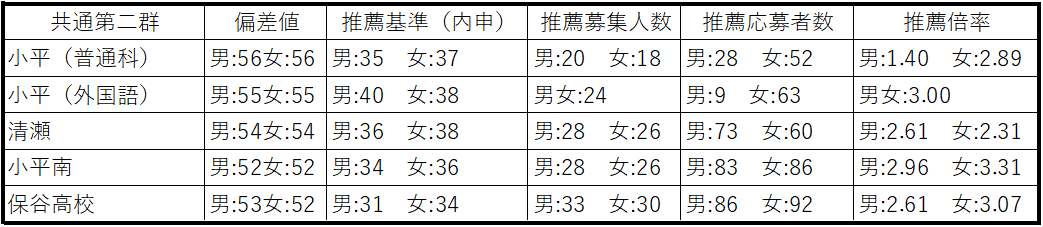 | 共通第二群 | 偏差値 | 推薦基準（内申） | 推薦募集人数 | 推薦応募者数 | 推薦倍率 |
|---|---|---|---|---|---|
| 小平（普通科） | 男:56女:56 | 男:35　女:37 | 男:20　女:18 | 男:28　女:52 | 男:1.40　女:2.89 |
| 小平（外国語） | 男:55女:55 | 男:40　女:38 | 男女:24 | 男:9　女:63 | 男女:3.00 |
| 清瀬 | 男:54女:54 | 男:36　女:38 | 男:28　女:26 | 男:73　女:60 | 男:2.61　女:2.31 |
| 小平南 | 男:52女:52 | 男:34　女:36 | 男:28　女:26 | 男:83　女:86 | 男:2.96　女:3.31 |
| 保谷高校 | 男:53女:52 | 男:31　女:34 | 男:33　女:30 | 男:86　女:92 | 男:2.61　女:3.07 |